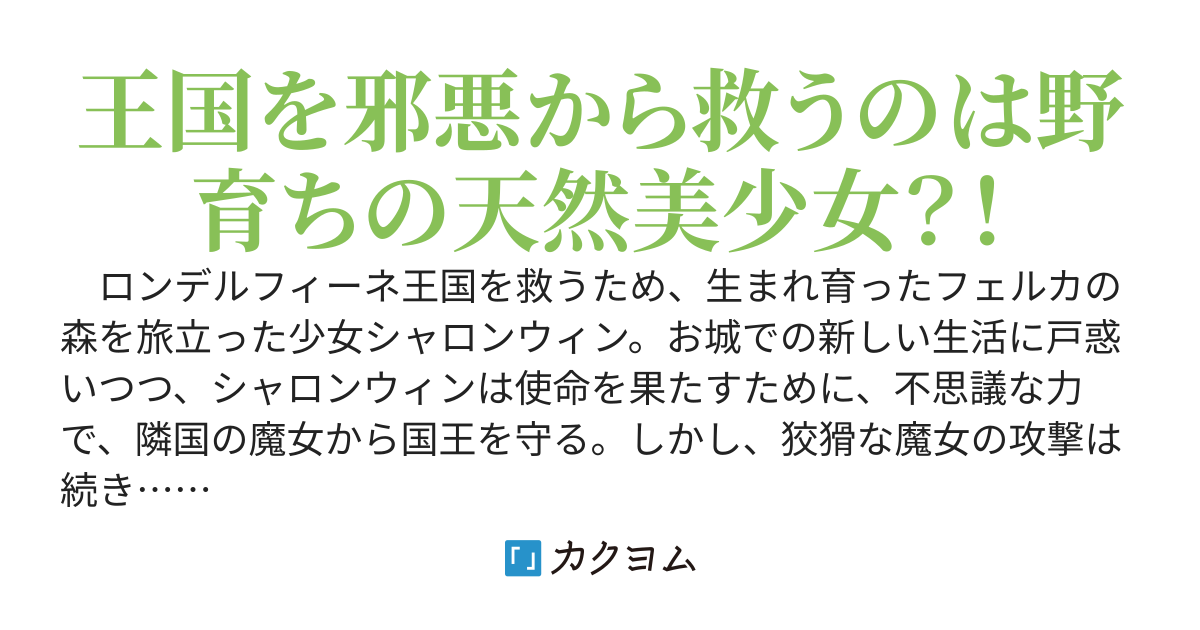 王国を邪悪から救うのは野育ちの天然美少女?!

ロンデルフィーネ王国を救うため、生まれ育ったフェルカの森を旅立った少女シャロンウィン。お城での新しい生活に戸惑いつつ、シャロンウィンは使命を果たすために、不思議な力で、隣国の魔女から国王を守る。しかし、狡猾な魔女の攻撃は続き……

「」カクヨム